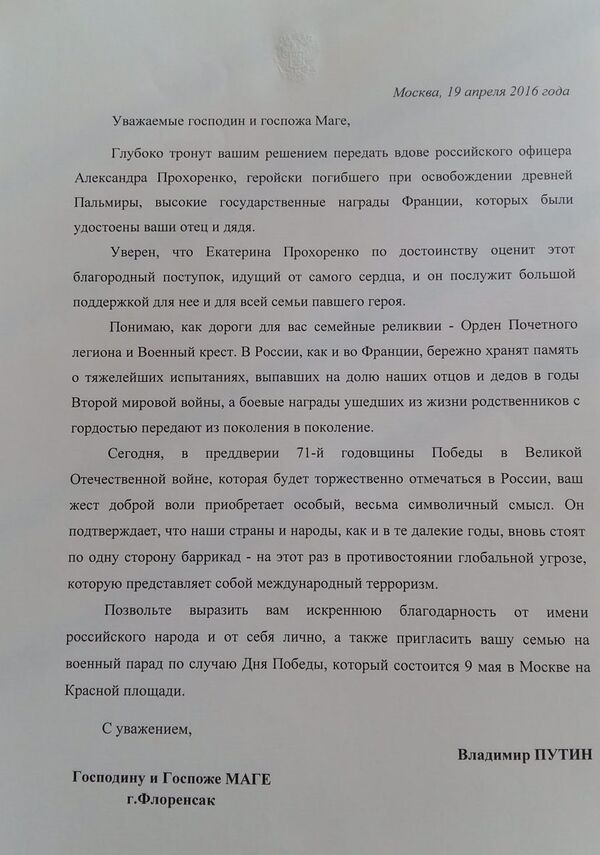 Москва, 19 апреля 2016 года

Уважаемые господин и госпожа Маге,

Глубоко тронут вашим решением передать вдове российского офицера Александра Прохоренко, геройски погибшего при освобождении древней Пальмиры, высокие государственные награды Франции, которых были удостоены ваши отец и дядя.

Уверен, что Екатерина Прохоренко по достоинству оценит этот благородный поступок, идущий от самого сердца, и он послужит большой поддержкой для нее и для всей семьи павшего героя.

Понимаю, как дороги для вас семейные реликвии - Орден Почетного легиона и Военный крест. В России, как и во Франции, бережно хранят память о тяжелейших испытаниях, выпавших на долю наших отцов и дедов в годы Второй мировой войны, а боевые награды ушедших из жизни родственников с гордостью передают из поколения в поколение.

Сегодня, в преддверии 71-й годовщины Победы в Великой Отечественной войне, которая будет торжественно отмечаться в России, ваш жест доброй воли приобретает особый, весьма символичный смысл. Он подтверждает, что наши страны и народы, как и в те далекие годы, вновь стоят по одну сторону баррикад - на этот раз в противостоянии глобальной угрозе, которую представляет собой международный терроризм.

Позвольте выразить вам искреннюю благодарность от имени российского народа и от себя лично, а также пригласить вашу семью на военный парад по случаю Дня Победы, который состоится 9 мая в Москве на Красной площади.

С уважением,

Владимир ПУТИН

Господину и Госпоже МАГЕ
г.Флоренсак